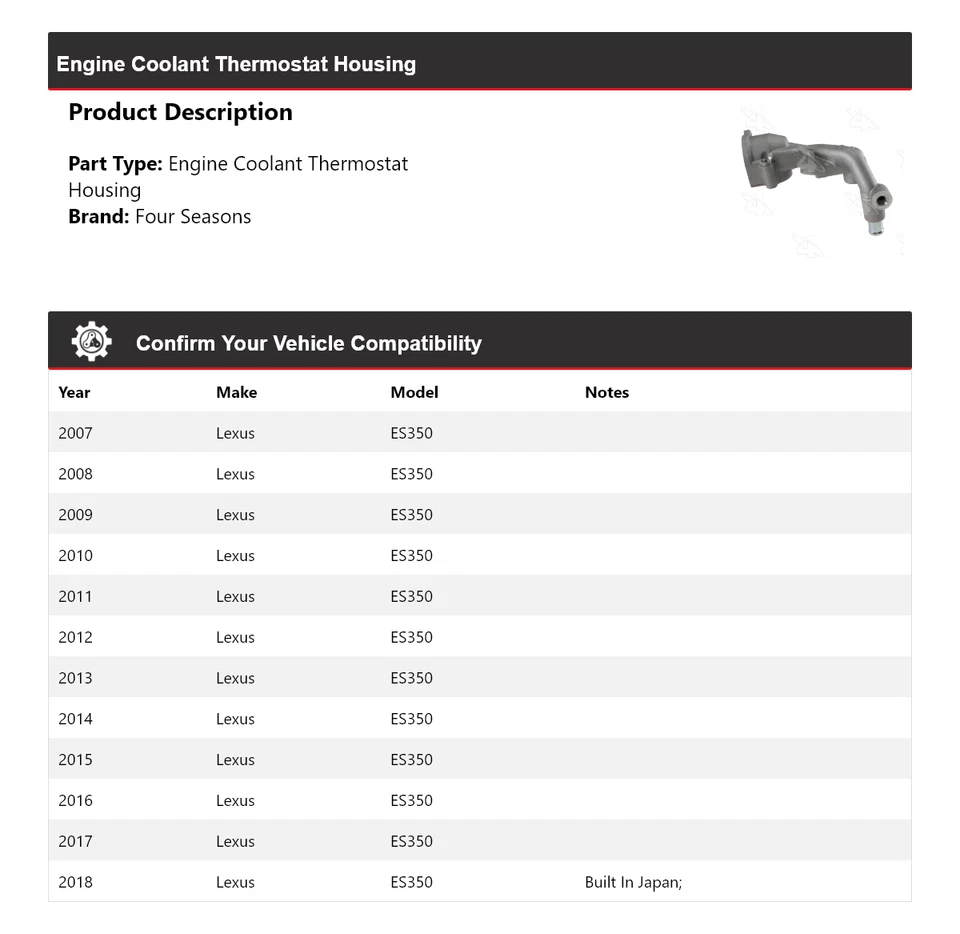 Engine Coolant Thermostat Housing

Product Description

Part Type: Engine Coolant Thermostat Housing
Brand: Four Seasons

Confirm Your Vehicle Compatibility

| Year | Make | Model | Notes |
|---|---|---|---|
| 2007 | Lexus | ES350 | |
| 2008 | Lexus | ES350 | |
| 2009 | Lexus | ES350 | |
| 2010 | Lexus | ES350 | |
| 2011 | Lexus | ES350 | |
| 2012 | Lexus | ES350 | |
| 2013 | Lexus | ES350 | |
| 2014 | Lexus | ES350 | |
| 2015 | Lexus | ES350 | |
| 2016 | Lexus | ES350 | |
| 2017 | Lexus | ES350 | |
| 2018 | Lexus | ES350 | Built In Japan; |